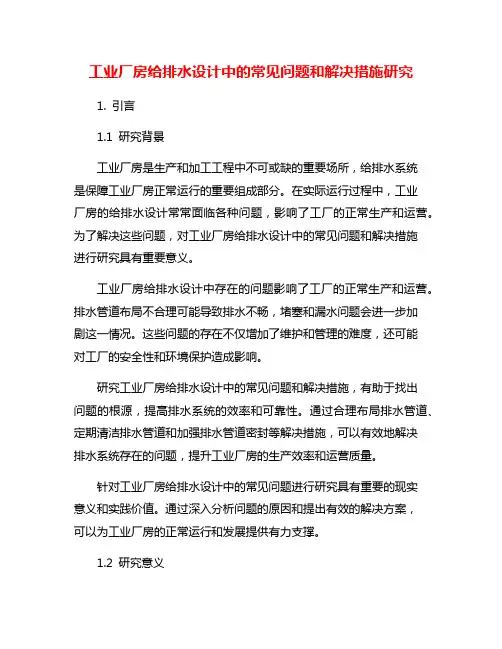 工业厂房给排水设计中的常见问题和解决措施研究

1. 引言

1.1 研究背景

工业厂房是生产和加工工程中不可或缺的重要场所，给排水系统是保障工业厂房正常运行的重要组成部分。在实际运行过程中，工业厂房的给排水设计常常面临各种问题，影响了工厂的正常生产和运营。为了解决这些问题，对工业厂房给排水设计中的常见问题和解决措施进行研究具有重要意义。

工业厂房给排水设计中存在的问题影响了工厂的正常生产和运营。排水管道布局不合理可能导致排水不畅，堵塞和漏水问题会进一步加剧这一情况。这些问题的存在不仅增加了维护和管理的难度，还可能对工厂的安全性和环境保护造成影响。

研究工业厂房给排水设计中的常见问题和解决措施，有助于找出问题的根源，提高排水系统的效率和可靠性。通过合理布局排水管道、定期清洁排水管道和加强排水管道密封等解决措施，可以有效地解决排水系统存在的问题，提升工业厂房的生产效率和运营质量。

针对工业厂房给排水设计中的常见问题进行研究具有重要的现实意义和实践价值。通过深入分析问题的原因和提出有效的解决方案，可以为工业厂房的正常运行和发展提供有力支撑。

1.2 研究意义